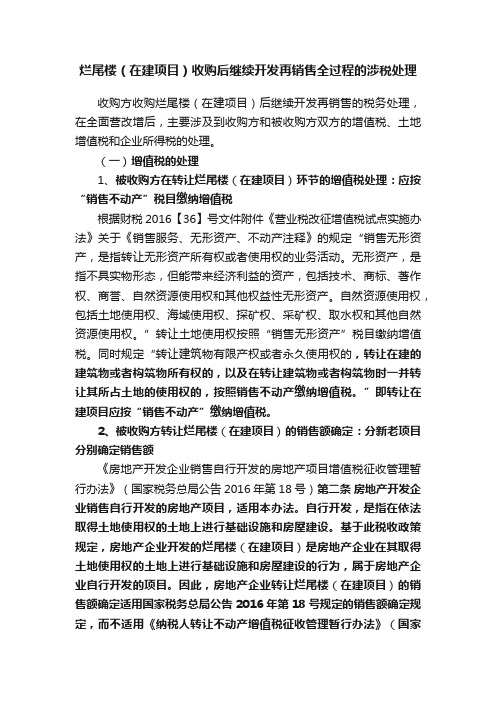 烂尾楼（在建项目）收购后继续开发再销售全过程的涉税处理

收购方收购烂尾楼（在建项目）后继续开发再销售的税务处理，在全面营改增后，主要涉及到收购方和被收购方双方的增值税、土地增值税和企业所得税的处理。

（一）增值税的处理

1、被收购方在转让烂尾楼（在建项目）环节的增值税处理：应按“销售不动产”税目缴纳增值税

根据财税 2016【36】号文件附件《营业税改征增值税试点实施办法》关于《销售服务、无形资产、不动产注释》的规定“销售无形资产，是指转让无形资产所有权或者使用权的业务活动。无形资产，是指不具实物形态，但能带来经济利益的资产，包括技术、商标、著作权、商誉、自然资源使用权和其他权益性无形资产。自然资源使用权，包括土地使用权、海域使用权、探矿权、采矿权、取水权和其他自然资源使用权。”转让土地使用权按照“销售无形资产”税目缴纳增值税。同时规定“转让建筑物有限产权或者永久使用权的，转让在建的建筑物或者构筑物所有权的，以及在转让建筑物或者构筑物时一并转让其所占土地的使用权的，按照销售不动产缴纳增值税。”即转让在建项目应按“销售不动产”缴纳增值税。

2、被收购方转让烂尾楼（在建项目）的销售额确定：分新老项目分别确定销售额

《房地产开发企业销售自行开发的房地产项目增值税征收管理暂行办法》（国家税务总局公告 2016 年第 18 号）第二条 房地产开发企业销售自行开发的房地产项目，适用本办法。自行开发，是指在依法取得土地使用权的土地上进行基础设施和房屋建设。基于此税收政策规定，房地产企业开发的烂尾楼（在建项目）是房地产企业在其取得土地使用权的土地上进行基础设施和房屋建设的行为，属于房地产企业自行开发的项目。因此，房地产企业转让烂尾楼（在建项目）的销售额确定适用国家税务总局公告 2016 年第 18 号规定的销售额确定规定，而不适用《纳税人转让不动产增值税征收管理暂行办法》（国家